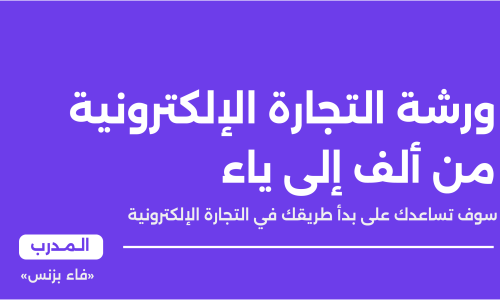 ورشة التجارة الإلكترونية من ألف إلى ياء

سوف تساعدك على بدأ طريقك في التجارة الإلكترونية

المدرب

«فاء بزنس»